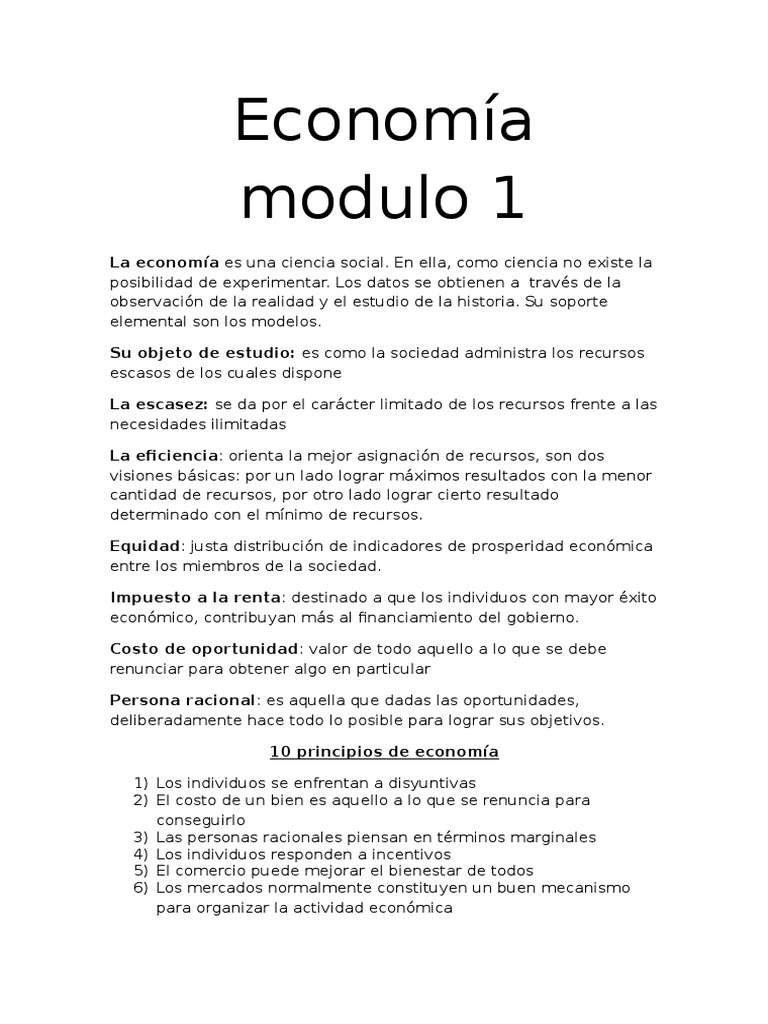 Economía modulo 1

La economía es una ciencia social. En ella, como ciencia no existe la posibilidad de experimentar. Los datos se obtienen a través de la observación de la realidad y el estudio de la historia. Su soporte elemental son los modelos.

Su objeto de estudio: es como la sociedad administra los recursos escasos de los cuales dispone

La escasez: se da por el carácter limitado de los recursos frente a las necesidades ilimitadas

La eficiencia: orienta la mejor asignación de recursos, son dos visiones básicas: por un lado lograr máximos resultados con la menor cantidad de recursos, por otro lado lograr cierto resultado determinado con el mínimo de recursos.

Equidad: justa distribución de indicadores de prosperidad económica entre los miembros de la sociedad.

Impuesto a la renta: destinado a que los individuos con mayor éxito económico, contribuyan más al financiamiento del gobierno.

Costo de oportunidad: valor de todo aquello a lo que se debe renunciar para obtener algo en particular

Persona racional: es aquella que dadas las oportunidades, deliberadamente hace todo lo posible para lograr sus objetivos.

10 principios de economía

1) Los individuos se enfrentan a disyuntivas
2) El costo de un bien es aquello a lo que se renuncia para conseguirlo
3) Las personas racionales piensan en términos marginales
4) Los individuos responden a incentivos
5) El comercio puede mejorar el bienestar de todos
6) Los mercados normalmente constituyen un buen mecanismo para organizar la actividad económica